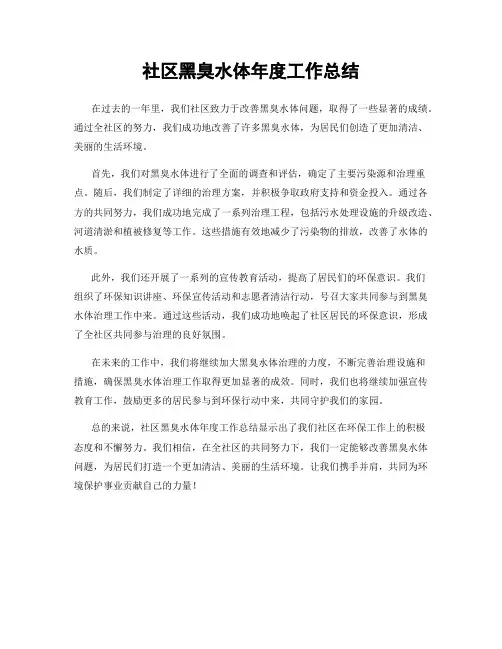 社区黑臭水体年度工作总结

在过去的一年里，我们社区致力于改善黑臭水体问题，取得了一些显著的成绩。通过全社区的努力，我们成功地改善了许多黑臭水体，为居民们创造了更加清洁、美丽的生活环境。

首先，我们对黑臭水体进行了全面的调查和评估，确定了主要污染源和治理重点。随后，我们制定了详细的治理方案，并积极争取政府支持和资金投入。通过各方的共同努力，我们成功地完成了一系列治理工程，包括污水处理设施的升级改造、河道清淤和植被修复等工作。这些措施有效地减少了污染物的排放，改善了水体的水质。

此外，我们还开展了一系列的宣传教育活动，提高了居民们的环保意识。我们组织了环保知识讲座、环保宣传活动和志愿者清洁行动，号召大家共同参与到黑臭水体治理工作中来。通过这些活动，我们成功地唤起了社区居民的环保意识，形成了全社区共同参与治理的良好氛围。

在未来的工作中，我们将继续加大黑臭水体治理的力度，不断完善治理设施和措施，确保黑臭水体治理工作取得更加显著的成效。同时，我们也将继续加强宣传教育工作，鼓励更多的居民参与到环保行动中来，共同守护我们的家园。

总的来说，社区黑臭水体年度工作总结显示出了我们社区在环保工作上的积极态度和不懈努力。我们相信，在全社区的共同努力下，我们一定能够改善黑臭水体问题，为居民们打造一个更加清洁、美丽的生活环境。让我们携手并肩，共同为环境保护事业贡献自己的力量！